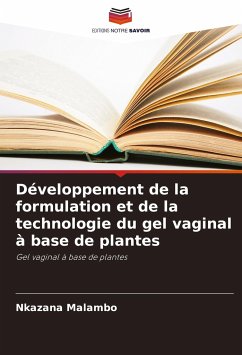 EDITIONS NOTRE SAVOIR

Développement de la formulation et de la technologie du gel vaginal à base de plantes

Gel vaginal à base de plantes

Nkazana Malambo